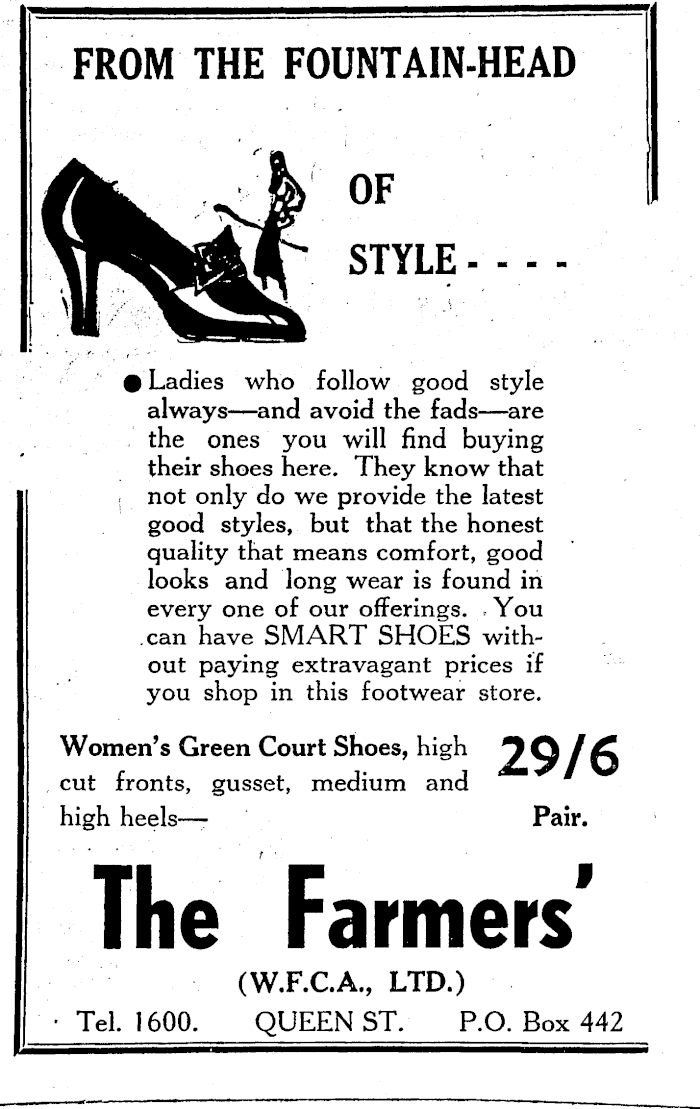 FROM THE FOUNTAIN-HEAD

OF

STYLE - - - -

● Ladies who follow good style always—and avoid the fads—are the ones you will find buying their shoes here. They know that not only do we provide the latest good styles, but that the honest quality that means comfort, good looks and long wear is found in every one of our offerings. You can have SMART SHOES without paying extravagant prices if you shop in this footwear store.

Women's Green Court Shoes, high cut fronts, gusset, medium and high heels—

29/6

Pair.

The Farmers'

(W.F.C.A., LTD.)

Tel. 1600. QUEEN ST. P.O. Box 442